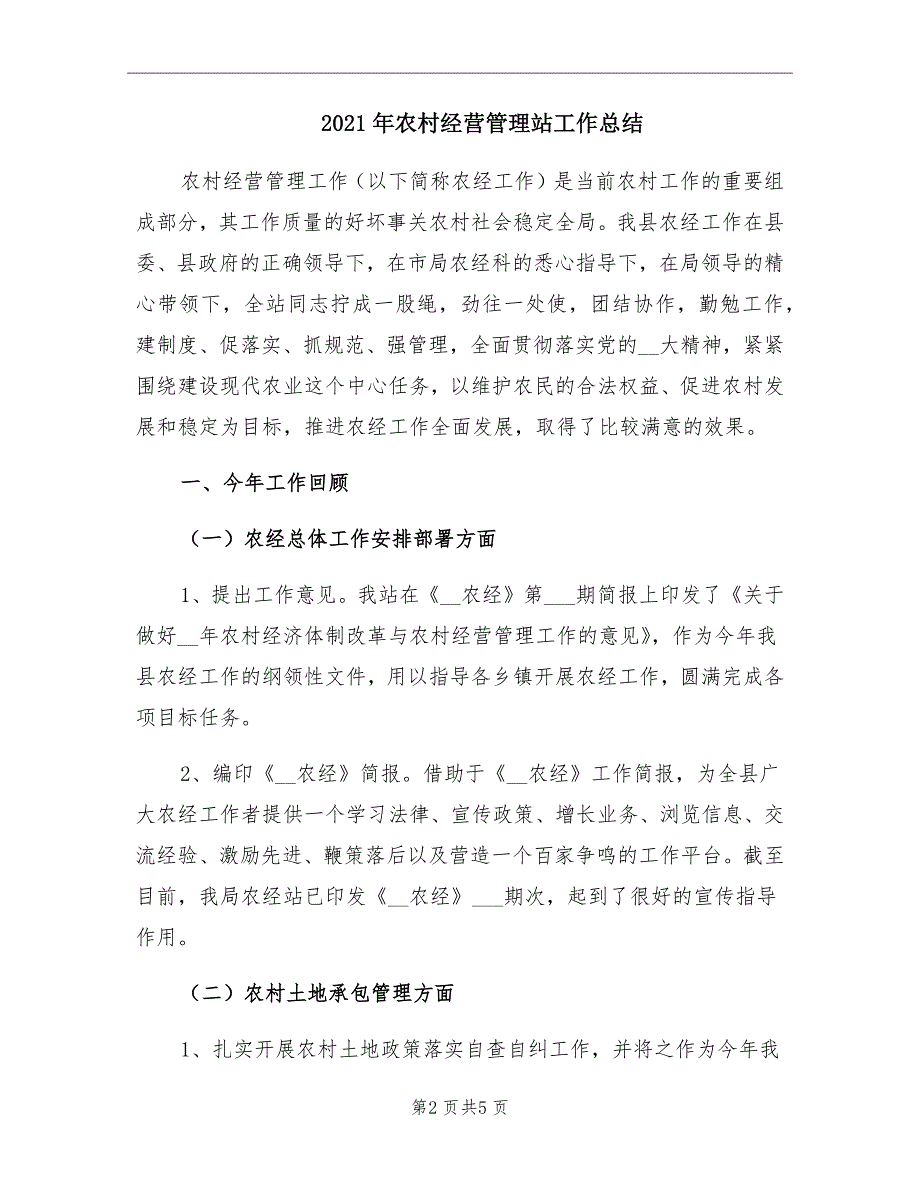 2021年农村经营管理站工作总结

农村经营管理工作（以下简称农经工作）是当前农村工作的重要组成部分，其工作质量的好坏事关农村社会稳定全局。我县农经工作在县委、县政府的正确领导下，在市局农经科的悉心指导下，在局领导的精心带领下，全站同志拧成一股绳，劲往一处使，团结协作，勤勉工作，建制度、促落实、抓规范、强管理，全面贯彻落实党的__大精神，紧紧围绕建设现代农业这个中心任务，以维护农民的合法权益、促进农村发展和稳定为目标，推进农经工作全面发展，取得了比较满意的效果。

一、今年工作回顾

（一）农经总体工作安排部署方面

1、提出工作意见。我站在《__农经》第___期简报上印发了《关于做好__年农村经济体制改革与农村经营管理工作的意见》，作为今年我县农经工作的纲领性文件，用以指导各乡镇开展农经工作，圆满完成各项目标任务。

2、编印《__农经》简报。借助于《__农经》工作简报，为全县广大农经工作者提供一个学习法律、宣传政策、增长业务、浏览信息、交流经验、激励先进、鞭策落后以及营造一个百家争鸣的工作平台。截至目前，我局农经站已印发《__农经》___期次，起到了很好的宣传指导作用。

（二）农村土地承包管理方面

1、扎实开展农村土地政策落实自查自纠工作，并将之作为今年我

第2页共5页